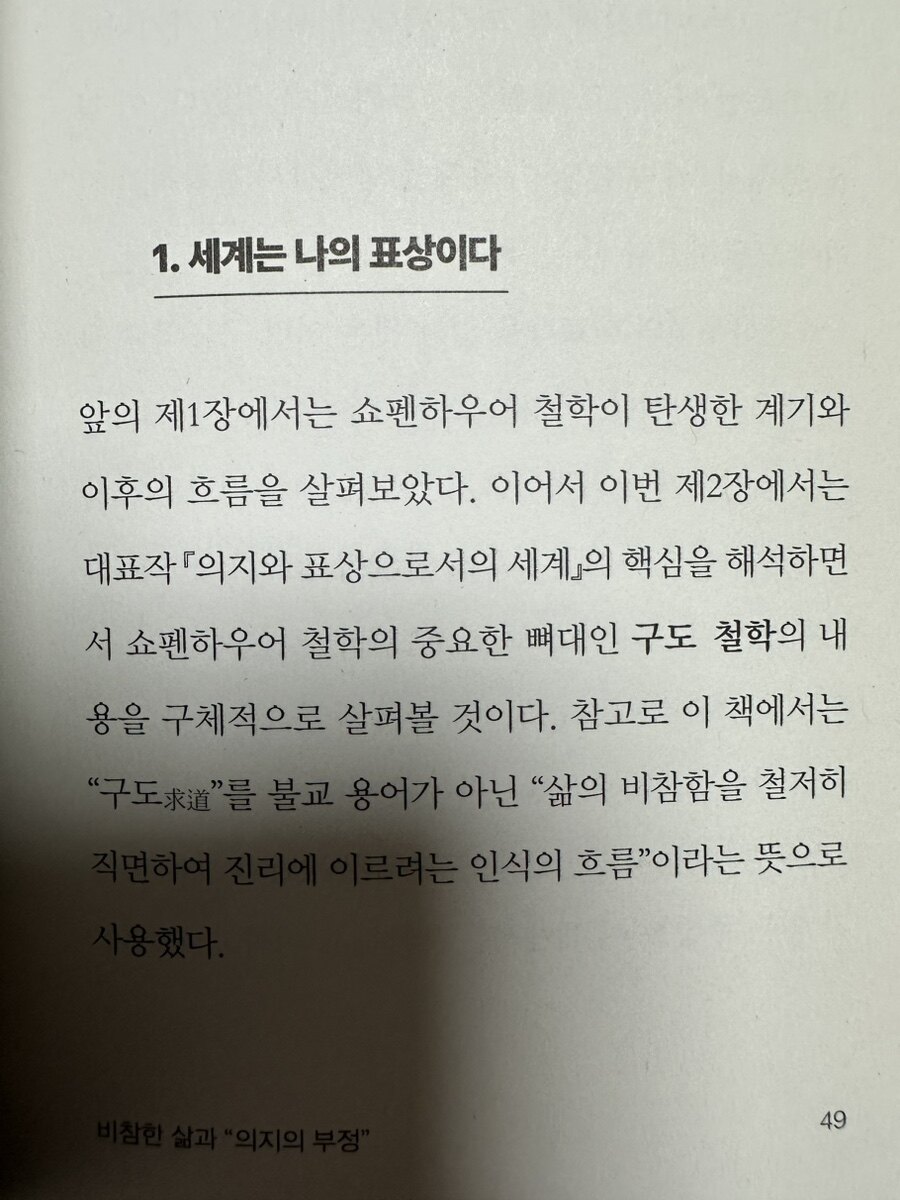 1. 세계는 나의 표상이다

앞의 제1장에서는 쇼펜하우어 철학이 탄생한 계기와 이후의 흐름을 살펴보았다. 이어서 이번 제2장에서는 대표작『의지와 표상으로서의 세계』의 핵심을 해석하면서 쇼펜하우어 철학의 중요한 뼈대인 구도 철학의 내용을 구체적으로 살펴볼 것이다. 참고로 이 책에서는 "구도求道"를 불교 용어가 아닌 "삶의 비참함을 철저히 직면하여 진리에 이르려는 인식의 흐름"이라는 뜻으로 사용했다.

비참한 삶과 "의지의 부정"

49